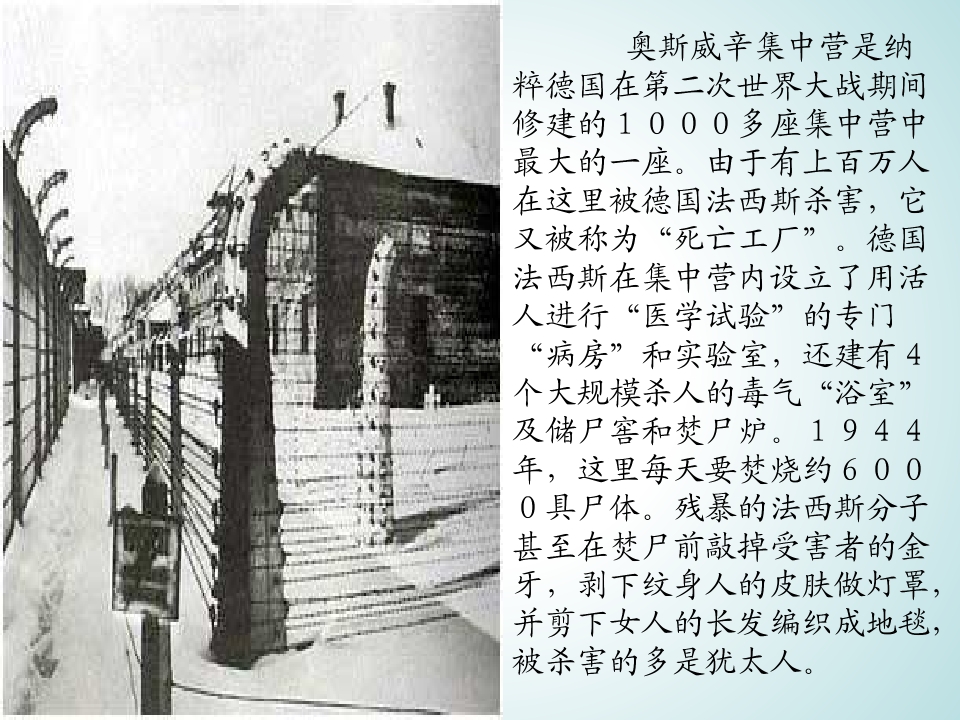 奥斯威辛集中营是纳粹德国在第二次世界大战期间修建的1000多座集中营中最大的一座。由于有上百万人在这里被德国法西斯杀害，它又被称为“死亡工厂”。德国法西斯在集中营内设立了用活人进行“医学试验”的专门“病房”和实验室，还建有4个大规模杀人的毒气“浴室”及储尸窖和焚尸炉。1944年，这里每天要焚烧约6000具尸体。残暴的法西斯分子甚至在焚尸前敲掉受害者的金牙，剥下纹身人的皮肤做灯罩，并剪下女人的长发编织成地毯，被杀害的多是犹太人。